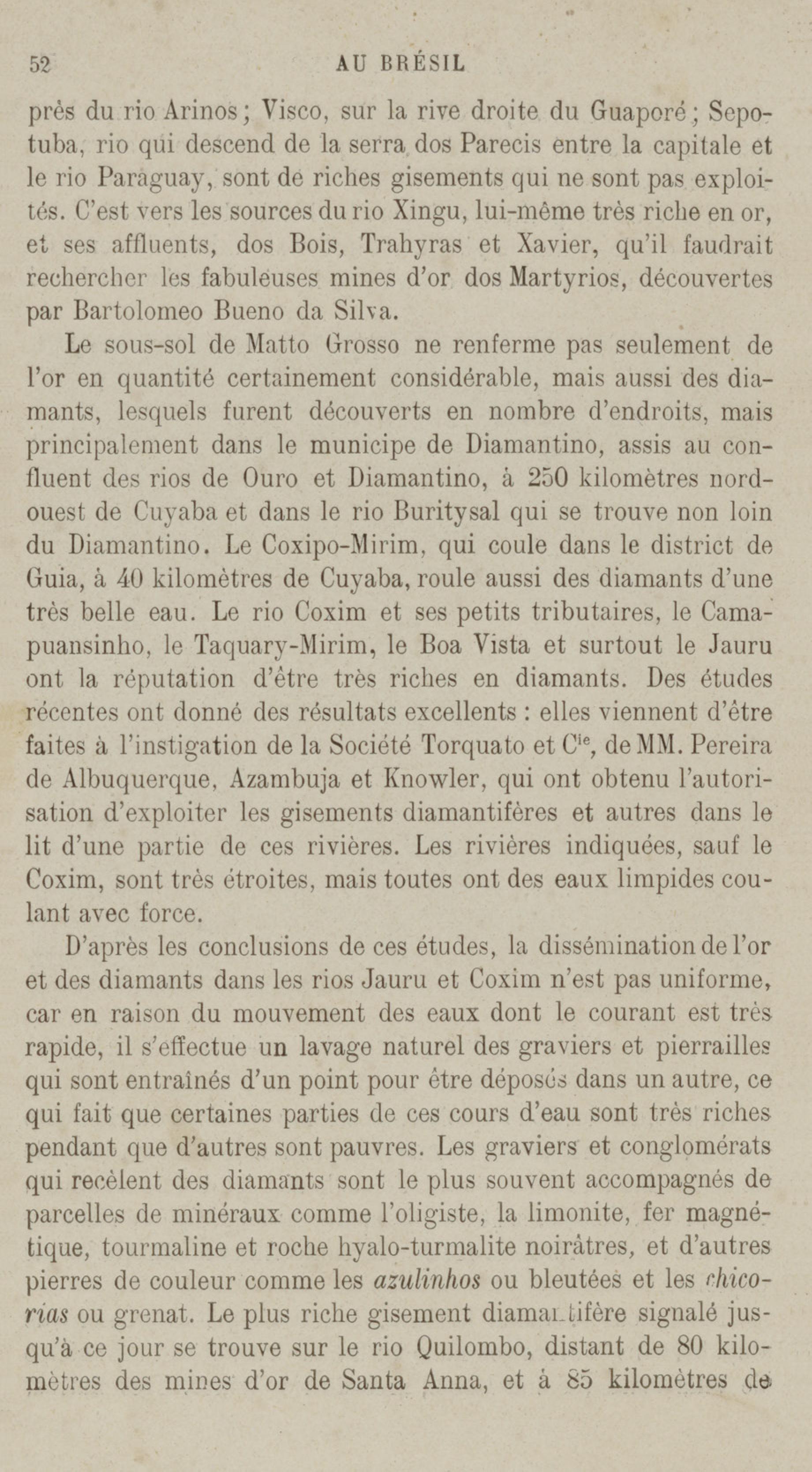 52 AU BRÉSIL

près du rio Arinos; Visco, sur la rive droite du Guaporé; Sepotuba, rio qui descend de la serra dos Parecis entre la capitale et le rio Paraguay, sont de riches gisements qui ne sont pas exploités. C'est vers les sources du rio Xingu, lui-même très riche en or, et ses affluents, dos Bois, Trahyras et Xavier, qu'il faudrait rechercher les fabuleuses mines d'or dos Martyrios, découvertes par Bartolomeo Bueno da Silva.

Le sous-sol de Matto Grosso ne renferme pas seulement de l'or en quantité certainement considérable, mais aussi des diamants, lesquels furent découverts en nombre d'endroits, mais principalement dans le municipe de Diamantino, assis au confluent des rios de Ouro et Diamantino, à 250 kilomètres nord-ouest de Cuyaba et dans le rio Buritysal qui se trouve non loin du Diamantino. Le Coxipo-Mirim, qui coule dans le district de Guia, à 40 kilomètres de Cuyaba, roule aussi des diamants d'une très belle eau. Le rio Coxim et ses petits tributaires, le Camapuansinho, le Taquary-Mirim, le Boa Vista et surtout le Jauru ont la réputation d'être très riches en diamants. Des études récentes ont donné des résultats excellents : elles viennent d'être faites à l'instigation de la Société Torquato et C$^{ie}$, de MM. Pereira de Albuquerque, Azambuja et Knowler, qui ont obtenu l'autorisation d'exploiter les gisements diamantifères et autres dans le lit d'une partie de ces rivières. Les rivières indiquées, sauf le Coxim, sont très étroites, mais toutes ont des eaux limpides coulant avec force.

D'après les conclusions de ces études, la dissémination de l'or et des diamants dans les rios Jauru et Coxim n'est pas uniforme, car en raison du mouvement des eaux dont le courant est très rapide, il s'effectue un lavage naturel des graviers et pierrailles qui sont entraînés d'un point pour être déposés dans un autre, ce qui fait que certaines parties de ces cours d'eau sont très riches pendant que d'autres sont pauvres. Les graviers et conglomérats qui recèlent des diamants sont le plus souvent accompagnés de parcelles de minéraux comme l'oligiste, la limonite, fer magnétique, tourmaline et roche hyalo-turmalite noirâtres, et d'autres pierres de couleur comme les azulinhos ou bleutées et les chicorias ou grenat. Le plus riche gisement diamantifère signalé jusqu'à ce jour se trouve sur le rio Quilombo, distant de 80 kilomètres des mines d'or de Santa Anna, et à 85 kilomètres de